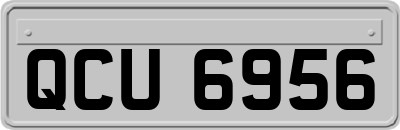 QCU 6956